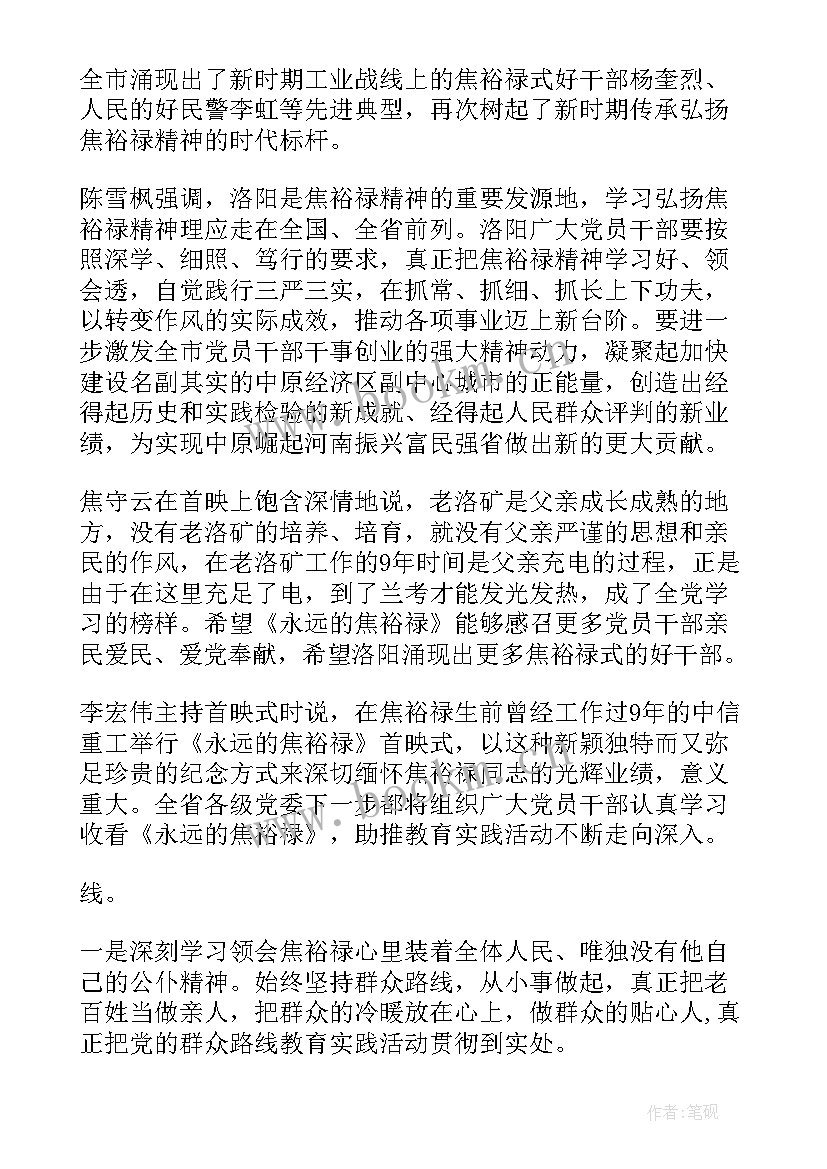 全市涌现出了新时期工业战线上的焦裕禄式好干部杨奎烈、人民的好民警李虹等先进典型，再次树起了新时期传承弘扬焦裕禄精神的时代标杆。

陈雪枫强调，洛阳是焦裕禄精神的重要发源地，学习弘扬焦裕禄精神理应走在全国、全省前列。洛阳广大党员干部要按照深学、细照、笃行的要求，真正把焦裕禄精神学习好、领会透，自觉践行三严三实，在抓常、抓细、抓长上下功夫，以转变作风的实际成效，推动各项事业迈上新台阶。要进一步激发全市党员干部干事创业的强大精神动力，凝聚起加快建设名副其实的中原经济区副中心城市的正能量，创造出经得起历史和实践检验的新成就、经得起人民群众评判的新业绩，为实现中原崛起河南振兴富民强省做出新的更大贡献。

焦守云在首映上饱含深情地说，老洛矿是父亲成长成熟的地方，没有老洛矿的培养、培育，就没有父亲严谨的思想和亲民的作风，在老洛矿工作的9年时间是父亲充电的过程，正是由于在这里充足了电，到了兰考才能发光发热，成了全党学习的榜样。希望《永远的焦裕禄》能够感召更多党员干部亲民爱民、爱党奉献，希望洛阳涌现出更多焦裕禄式的好干部。

李宏伟主持首映式时说，在焦裕禄生前曾经工作过9年的中信重工举行《永远的焦裕禄》首映式，以这种新颖独特而又弥足珍贵的纪念方式来深切缅怀焦裕禄同志的光辉业绩，意义重大。全省各级党委下一步都将组织广大党员干部认真学习收看《永远的焦裕禄》，助推教育实践活动不断走向深入。

线。

一是深刻学习领会焦裕禄心里装着全体人民、唯独没有他自己的公仆精神。始终坚持群众路线，从小事做起，真正把老百姓当做亲人，把群众的冷暖放在心上，做群众的贴心人,真正把党的群众路线教育实践活动贯彻到实处。

作者:笔砚